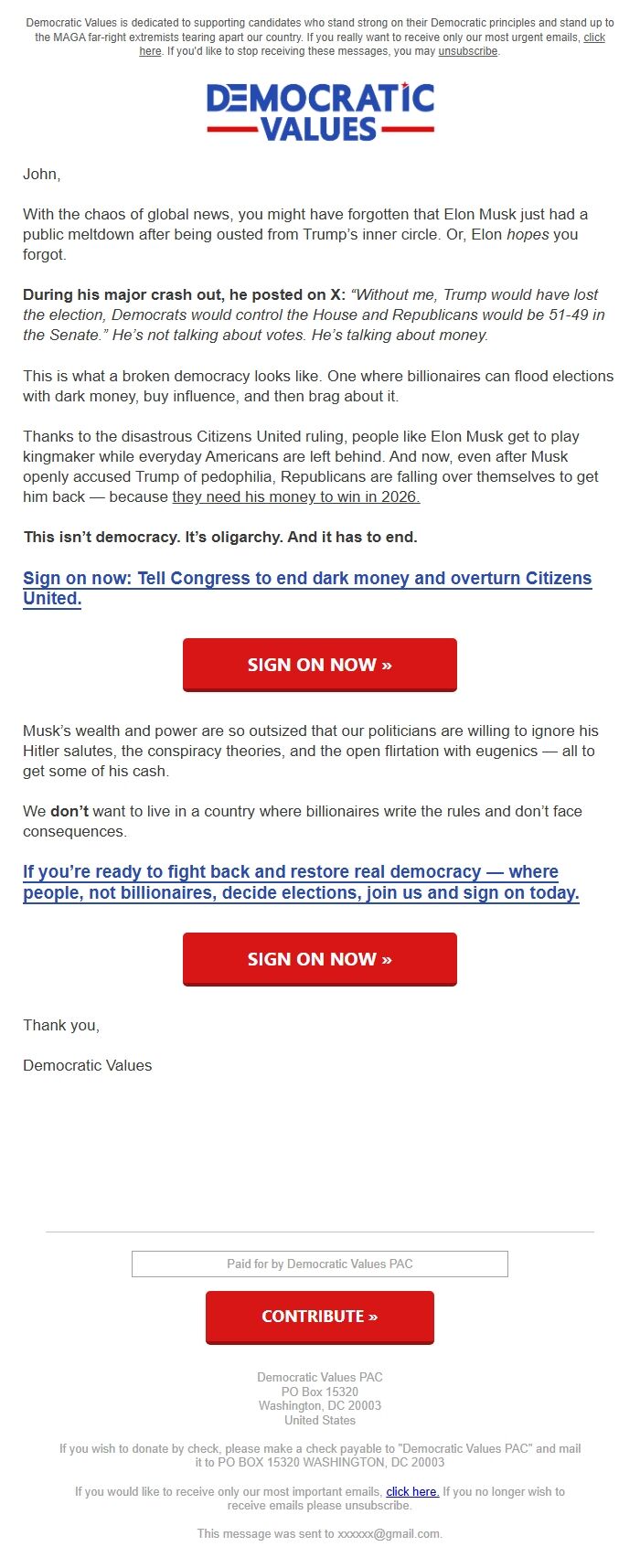 Democratic Values is dedicated to supporting candidates who stand strong on their Democratic principles and stand up to the MAGA far-right extremists tearing apart our country. If you really want to receive only our most urgent emails, click here. If you'd like to stop receiving these messages, you may unsubscribe.

DEMOCRATIC VALUES

John,

With the chaos of global news, you might have forgotten that Elon Musk just had a public meltdown after being ousted from Trump's inner circle. Or, Elon hopes you forgot.

During his major crash out, he posted on X: "Without me, Trump would have lost the election, Democrats would control the House and Republicans would be 51-49 in the Senate." He's not talking about votes. He's talking about money.

This is what a broken democracy looks like. One where billionaires can flood elections with dark money, buy influence, and then brag about it.

Thanks to the disastrous Citizens United ruling, people like Elon Musk get to play kingmaker while everyday Americans are left behind. And now, even after Musk openly accused Trump of pedophilia, Republicans are falling over themselves to get him back — because they need his money to win in 2026.

This isn't democracy. It's oligarchy. And it has to end.

Sign on now: Tell Congress to end dark money and overturn Citizens United.

SIGN ON NOW »

Musk's wealth and power are so outsized that our politicians are willing to ignore his Hitler salutes, the conspiracy theories, and the open flirtation with eugenics — all to get some of his cash.

We don't want to live in a country where billionaires write the rules and don't face consequences.

If you're ready to fight back and restore real democracy — where people, not billionaires, decide elections, join us and sign on today.

SIGN ON NOW »

Thank you,

Democratic Values

Paid for by Democratic Values PAC

CONTRIBUTE »

Democratic Values PAC
PO Box 15320
Washington, DC 20003
United States

If you wish to donate by check, please make a check payable to "Democratic Values PAC" and mail it to PO BOX 15320 WASHINGTON, DC 20003

If you would like to receive only our most important emails, click here. If you no longer wish to receive emails please unsubscribe.

This message was sent to xxxxxx@gmail.com.